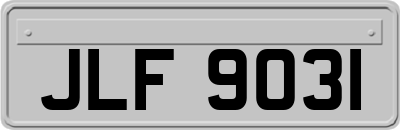 JLF 9031